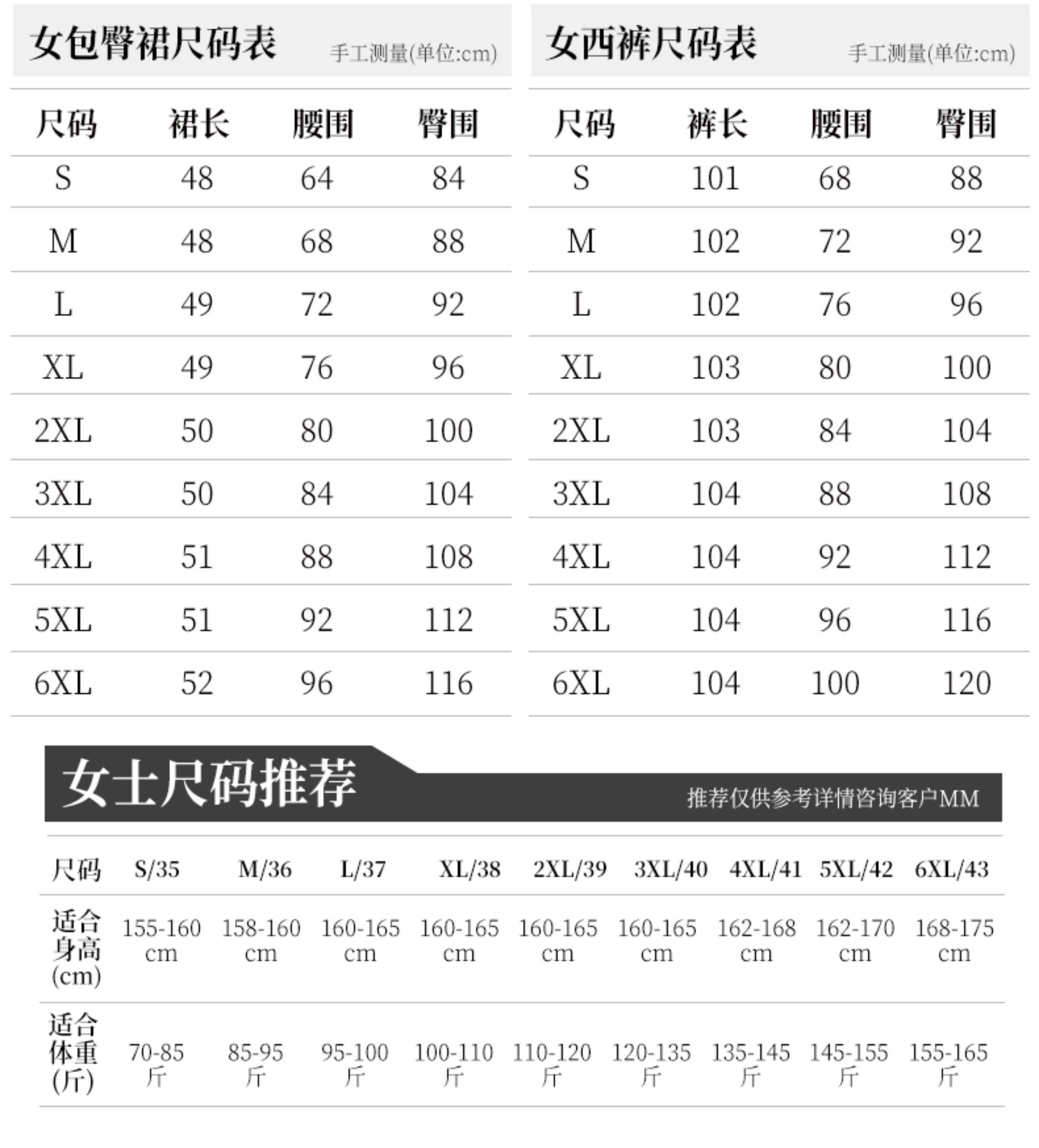 女包臀裙尺码表 手工测量(单位:cm)

| 尺码 | 裙长 | 腰围 | 臀围 |
|---|---|---|---|
| S | 48 | 64 | 84 |
| M | 48 | 68 | 88 |
| L | 49 | 72 | 92 |
| XL | 49 | 76 | 96 |
| 2XL | 50 | 80 | 100 |
| 3XL | 50 | 84 | 104 |
| 4XL | 51 | 88 | 108 |
| 5XL | 51 | 92 | 112 |
| 6XL | 52 | 96 | 116 |

女西裤尺码表 手工测量(单位:cm)

| 尺码 | 裤长 | 腰围 | 臀围 |
|---|---|---|---|
| S | 101 | 68 | 88 |
| M | 102 | 72 | 92 |
| L | 102 | 76 | 96 |
| XL | 103 | 80 | 100 |
| 2XL | 103 | 84 | 104 |
| 3XL | 104 | 88 | 108 |
| 4XL | 104 | 92 | 112 |
| 5XL | 104 | 96 | 116 |
| 6XL | 104 | 100 | 120 |

女士尺码推荐

推荐仅供参考详情咨询客户MM

| 尺码 | S/35 | M/36 | L/37 | XL/38 | 2XL/39 | 3XL/40 | 4XL/41 | 5XL/42 | 6XL/43 |
|---|---|---|---|---|---|---|---|---|---|
| 适合身高(cm) | 155-160 cm | 158-160 cm | 160-165 cm | 160-165 cm | 160-165 cm | 160-165 cm | 162-168 cm | 162-170 cm | 168-175 cm |
| 适合体重(斤) | 70-85 斤 | 85-95 斤 | 95-100 斤 | 100-110 斤 | 110-120 斤 | 120-135 斤 | 135-145 斤 | 145-155 斤 | 155-165 斤 |